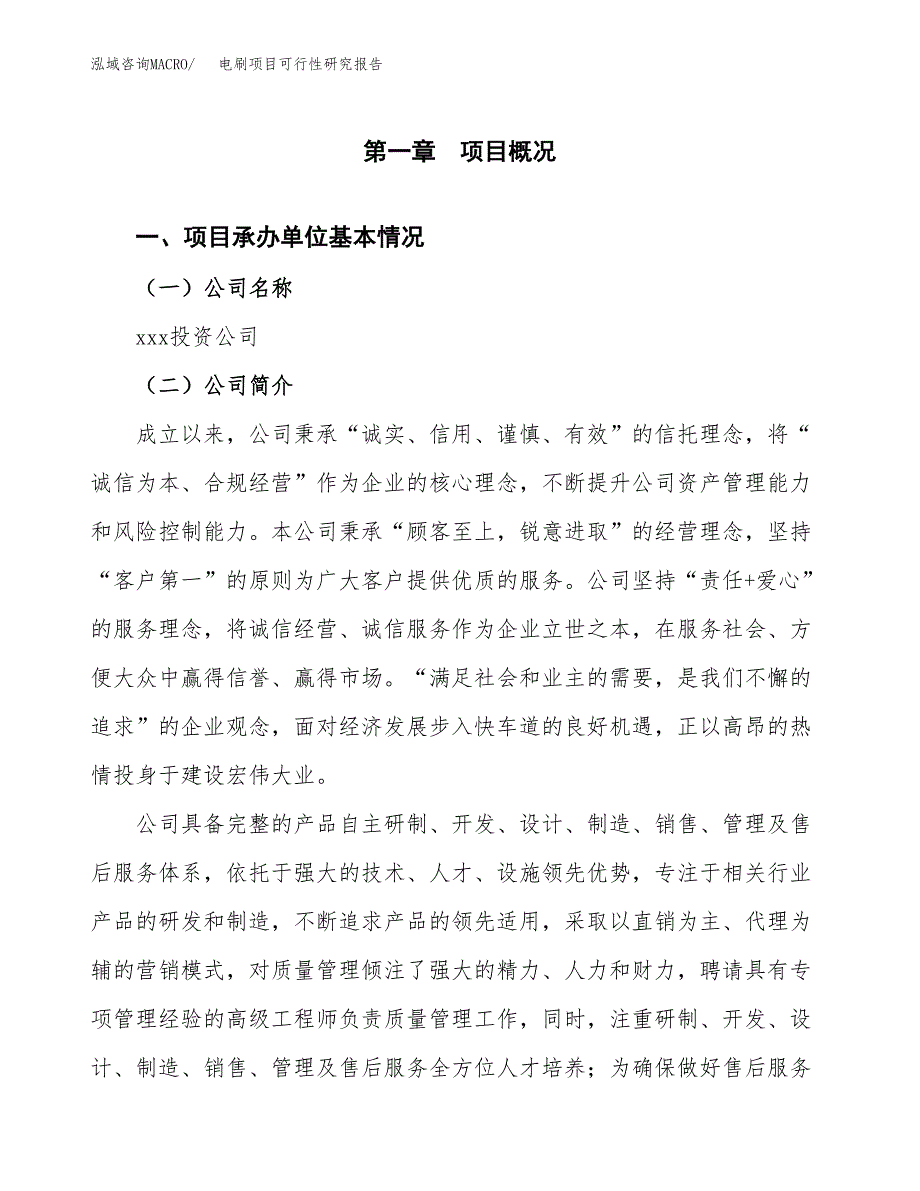 泓域咨询MACRO/　电刷项目可行性研究报告

第一章　项目概况

一、项目承办单位基本情况

（一）公司名称

xxx投资公司

（二）公司简介

成立以来，公司秉承“诚实、信用、谨慎、有效”的信托理念，将“诚信为本、合规经营”作为企业的核心理念，不断提升公司资产管理能力和风险控制能力。本公司秉承“顾客至上，锐意进取”的经营理念，坚持“客户第一”的原则为广大客户提供优质的服务。公司坚持“责任+爱心”的服务理念，将诚信经营、诚信服务作为企业立世之本，在服务社会、方便大众中赢得信誉、赢得市场。“满足社会和业主的需要，是我们不懈的追求”的企业观念，面对经济发展步入快车道的良好机遇，正以高昂的热情投身于建设宏伟大业。

公司具备完整的产品自主研制、开发、设计、制造、销售、管理及售后服务体系，依托于强大的技术、人才、设施领先优势，专注于相关行业产品的研发和制造，不断追求产品的领先适用，采取以直销为主、代理为辅的营销模式，对质量管理倾注了强大的精力、人力和财力，聘请具有专项管理经验的高级工程师负责质量管理工作，同时，注重研制、开发、设计、制造、销售、管理及售后服务全方位人才培养；为确保做好售后服务